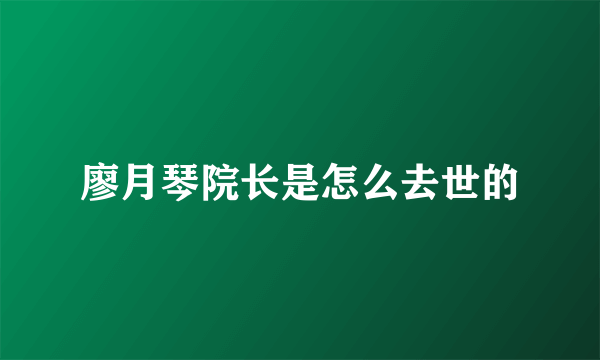 廖月琴院长是怎么去世的